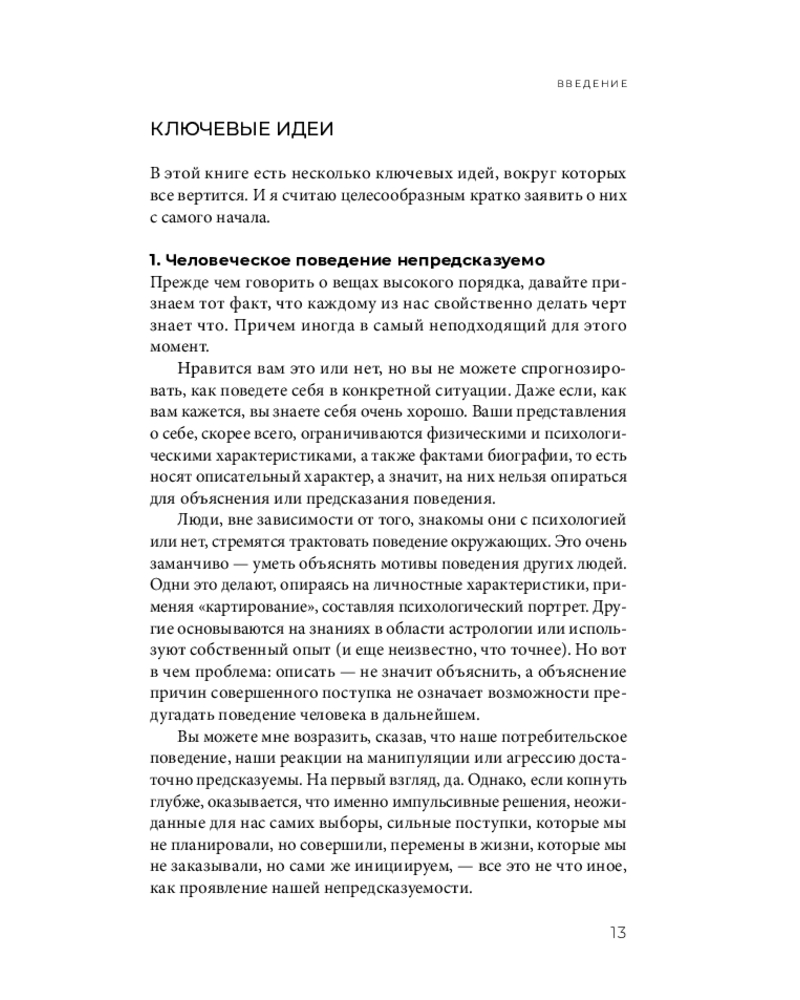 ВВЕДЕНИЕ

КЛЮЧЕВЫЕ ИДЕИ

В этой книге есть несколько ключевых идей, вокруг которых все вертится. И я считаю целесообразным кратко заявить о них с самого начала.

1. Человеческое поведение непредсказуемо

Прежде чем говорить о вещах высокого порядка, давайте признаем тот факт, что каждому из нас свойственно делать черт знает что. Причем иногда в самый неподходящий для этого момент.

Нравится вам это или нет, но вы не можете спрогнозировать, как поведете себя в конкретной ситуации. Даже если, как вам кажется, вы знаете себя очень хорошо. Ваши представления о себе, скорее всего, ограничиваются физическими и психологическими характеристиками, а также фактами биографии, то есть носят описательный характер, а значит, на них нельзя опираться для объяснения или предсказания поведения.

Люди, вне зависимости от того, знакомы они с психологией или нет, стремятся трактовать поведение окружающих. Это очень заманчиво — уметь объяснять мотивы поведения других людей. Одни это делают, опираясь на личностные характеристики, применяя «картирование», составляя психологический портрет. Другие основываются на знаниях в области астрологии или используют собственный опыт (и еще неизвестно, что точнее). Но вот в чем проблема: описать — не значит объяснить, а объяснение причин совершенного поступка не означает возможности предугадать поведение человека в дальнейшем.

Вы можете мне возразить, сказав, что наше потребительское поведение, наши реакции на манипуляции или агрессию достаточно предсказуемы. На первый взгляд, да. Однако, если копнуть глубже, оказывается, что именно импульсивные решения, неожиданные для нас самих выборы, сильные поступки, которые мы не планировали, но совершили, перемены в жизни, которые мы не заказывали, но сами же инициируем, — все это не что иное, как проявление нашей непредсказуемости.

13